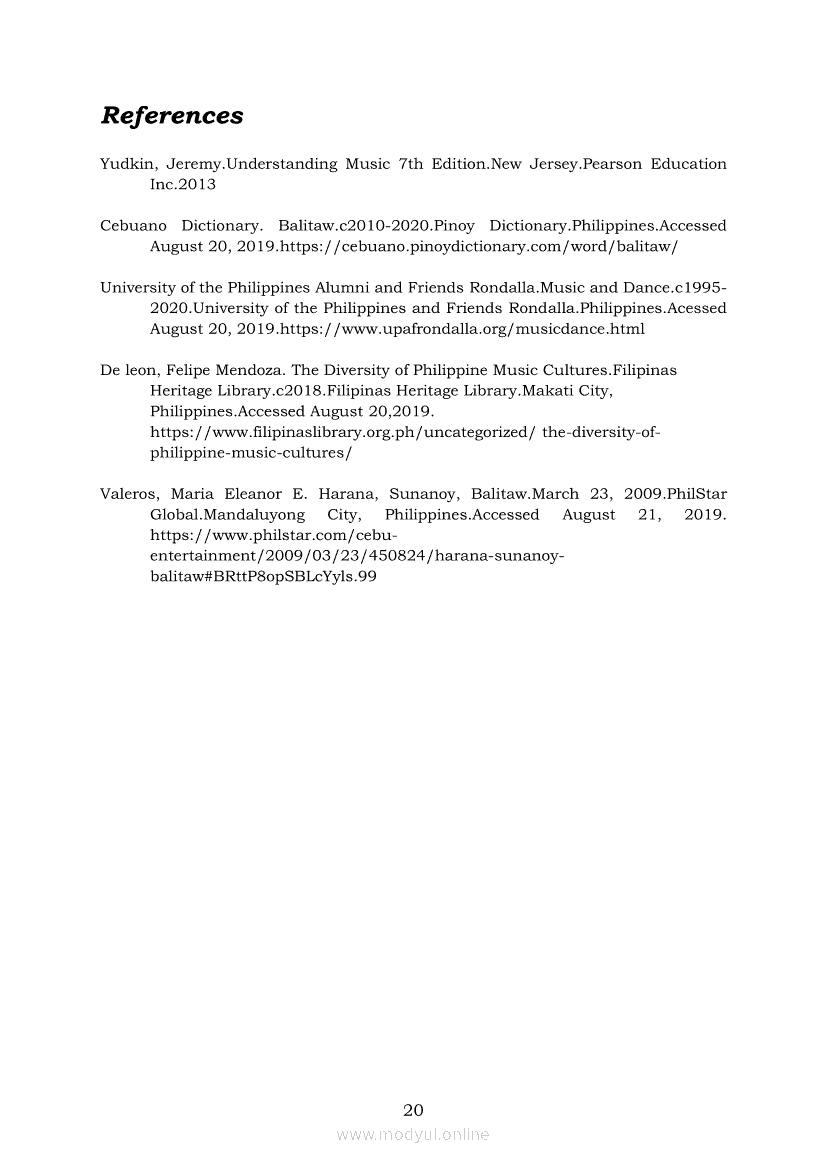 References

Yudkin, Jeremy.Understanding Music 7th Edition.New Jersey.Pearson Education Inc.2013

Cebuano Dictionary. Balitaw.c2010-2020.Pinoy Dictionary.Philippines.Accessed August 20, 2019.https://cebuano.pinoydictionary.com/word/balitaw/

University of the Philippines Alumni and Friends Rondalla.Music and Dance.c1995-2020.University of the Philippines and Friends Rondalla.Philippines.Acessed August 20, 2019.https://www.upafrondalla.org/musicdance.html

De leon, Felipe Mendoza. The Diversity of Philippine Music Cultures.Filipinas Heritage Library.c2018.Filipinas Heritage Library.Makati City, Philippines.Accessed August 20,2019. https://www.filipinaslibrary.org.ph/uncategorized/ the-diversity-of-philippine-music-cultures/

Valeros, Maria Eleanor E. Harana, Sunanoy, Balitaw.March 23, 2009.PhilStar Global.Mandaluyong City, Philippines.Accessed August 21, 2019. https://www.philstar.com/cebu-entertainment/2009/03/23/450824/harana-sunanoy-balitaw#BRttP8opSBLcYyls.99

20

www.modyul.online